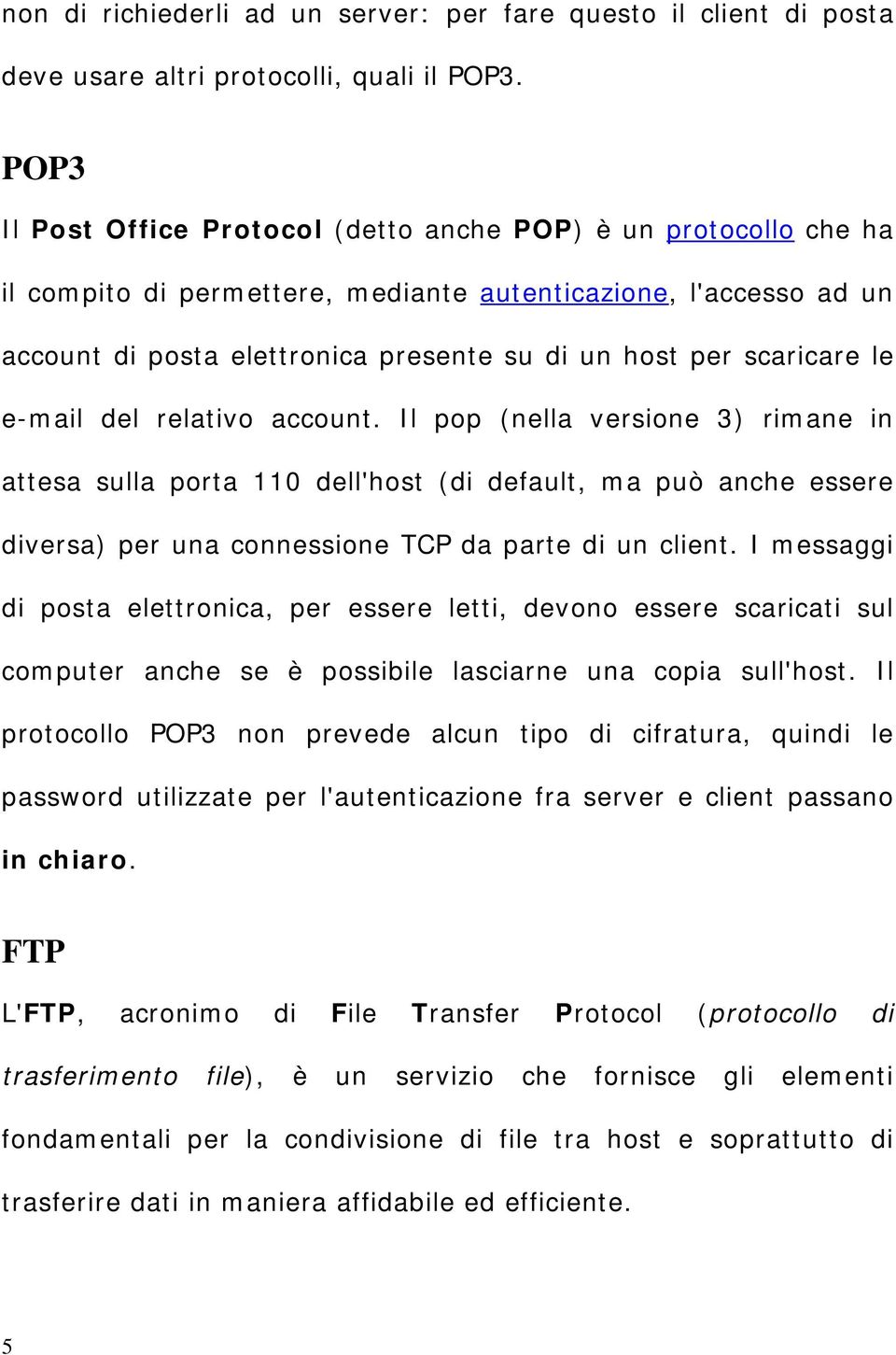 non di richiederli ad un server: per fare questo il client di posta deve usare altri protocolli, quali il POP3.

POP3

Il Post Office Protocol (detto anche POP) è un protocollo che ha il compito di permettere, mediante autenticazione, l'accesso ad un account di posta elettronica presente su di un host per scaricare le e-mail del relativo account. Il pop (nella versione 3) rimane in attesa sulla porta 110 dell'host (di default, ma può anche essere diversa) per una connessione TCP da parte di un client. I messaggi di posta elettronica, per essere letti, devono essere scaricati sul computer anche se è possibile lasciarne una copia sull'host. Il protocollo POP3 non prevede alcun tipo di cifratura, quindi le password utilizzate per l'autenticazione fra server e client passano in chiaro.

FTP

L'FTP, acronimo di File Transfer Protocol (protocollo di trasferimento file), è un servizio che fornisce gli elementi fondamentali per la condivisione di file tra host e soprattutto di trasferire dati in maniera affidabile ed efficiente.

5